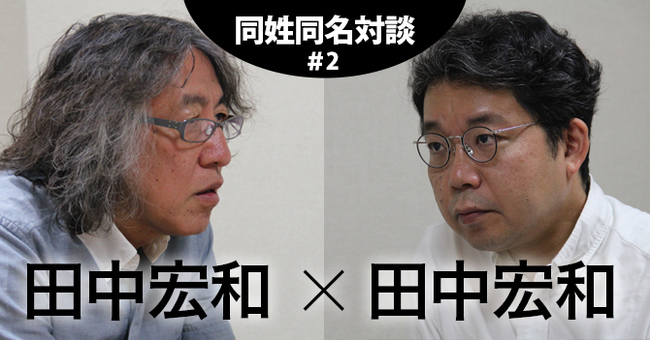 同姓同名対談
#2

田中宏和 × 田中宏和